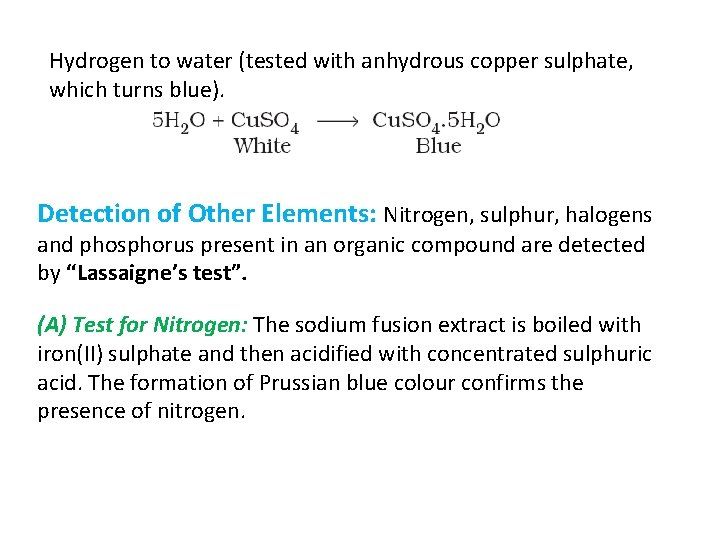 Hydrogen to water (tested with anhydrous copper sulphate, which turns blue).

$5H_2O + CuSO_4 \longrightarrow CuSO_4.5H_2O$
White Blue

Detection of Other Elements: Nitrogen, sulphur, halogens and phosphorus present in an organic compound are detected by "Lassaigne's test".

(A) Test for Nitrogen: The sodium fusion extract is boiled with iron(II) sulphate and then acidified with concentrated sulphuric acid. The formation of Prussian blue colour confirms the presence of nitrogen.